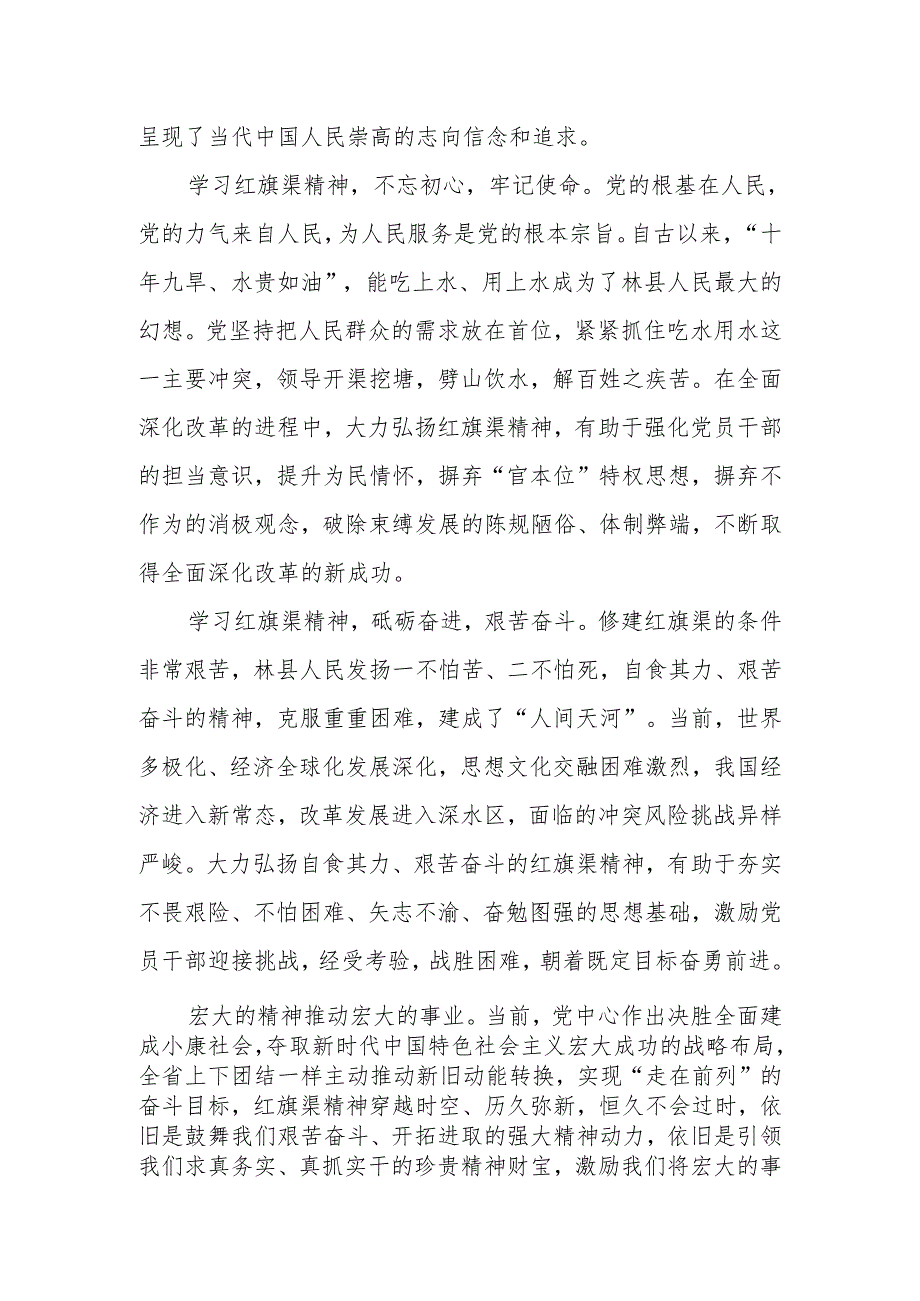 呈现了当代中国人民崇高的志向信念和追求。

学习红旗渠精神，不忘初心，牢记使命。党的根基在人民，党的力气来自人民，为人民服务是党的根本宗旨。自古以来，“十年九旱、水贵如油”，能吃上水、用上水成为了林县人民最大的幻想。党坚持把人民群众的需求放在首位，紧紧抓住吃水用水这一主要冲突，领导开渠挖塘，劈山饮水，解百姓之疾苦。在全面深化改革的进程中，大力弘扬红旗渠精神，有助于强化党员干部的担当意识，提升为民情怀，摒弃“官本位”特权思想，摒弃不作为的消极观念，破除束缚发展的陈规陋俗、体制弊端，不断取得全面深化改革的新成功。

学习红旗渠精神，砥砺奋进，艰苦奋斗。修建红旗渠的条件非常艰苦，林县人民发扬一不怕苦、二不怕死，自食其力、艰苦奋斗的精神，克服重重困难，建成了“人间天河”。当前，世界多极化、经济全球化发展深化，思想文化交融困难激烈，我国经济进入新常态，改革发展进入深水区，面临的冲突风险挑战异样严峻。大力弘扬自食其力、艰苦奋斗的红旗渠精神，有助于夯实不畏艰险、不怕困难、矢志不渝、奋勉图强的思想基础，激励党员干部迎接挑战，经受考验，战胜困难，朝着既定目标奋勇前进。

宏大的精神推动宏大的事业。当前，党中心作出决胜全面建成小康社会，夺取新时代中国特色社会主义宏大成功的战略布局，全省上下团结一样主动推动新旧动能转换，实现“走在前列”的奋斗目标，红旗渠精神穿越时空、历久弥新，恒久不会过时，依旧是鼓舞我们艰苦奋斗、开拓进取的强大精神动力，依旧是引领我们求真务实、真抓实干的珍贵精神财宝，激励我们将宏大的事